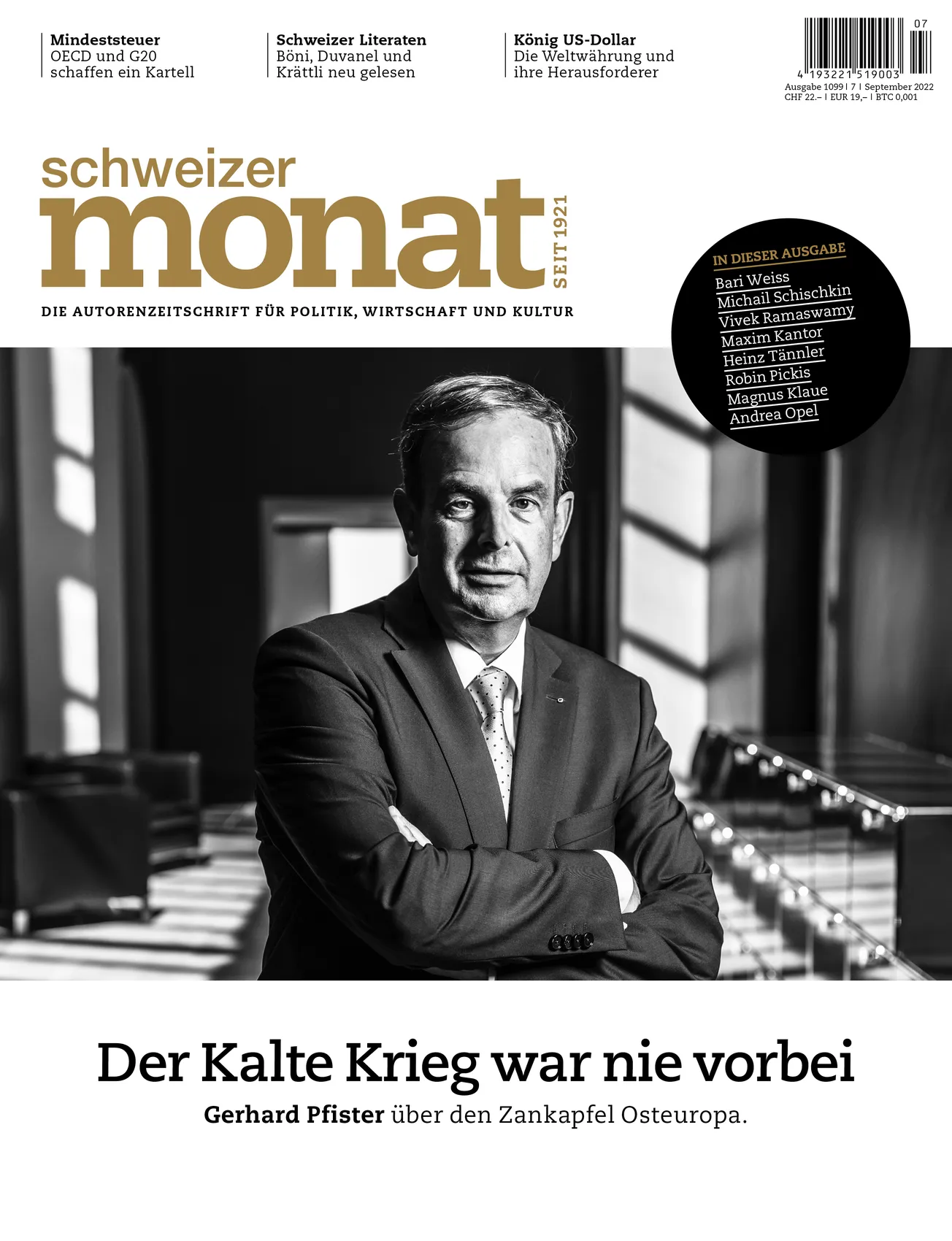 Mindeststeuer
OECD und G20 schaffen ein Kartell

Schweizer Literaten
Böni, Duvanel und Krättli neu gelesen

König US-Dollar
Die Weltwährung und ihre Herausforderer

07
4 193221 519003
Ausgabe 1099 | 7 | September 2022
CHF 22.– | EUR 19,– | BTC 0,001

schweizer
monat
SEIT 1921

DIE AUTORENZEITSCHRIFT FÜR POLITIK, WIRTSCHAFT UND KULTUR

IN DIESER AUSGABE
Bari Weiss
Michail Schischkin
Vivek Ramaswamy
Maxim Kantor
Heinz Tännler
Robin Pickis
Magnus Klaue
Andrea Opel

Der Kalte Krieg war nie vorbei
Gerhard Pfister über den Zankapfel Osteuropa.